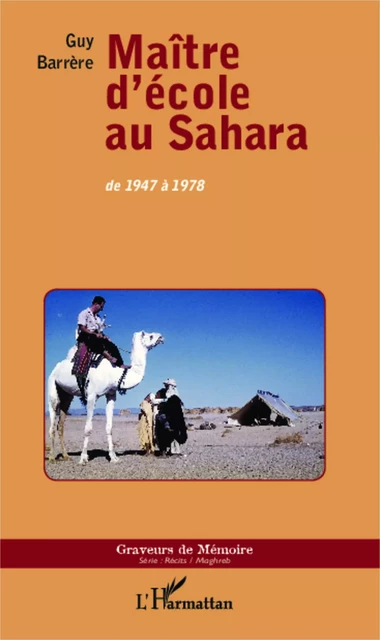 Guy Barrère

Maître d'école au Sahara

de 1947 à 1978

Graveurs de Mémoire
Série : Récits / Maghreb

L'Harmattan